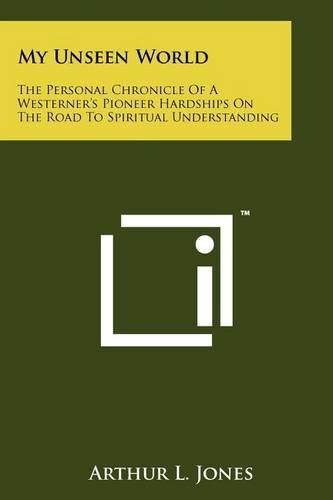 My Unseen World

The Personal Chronicle Of A Westerner's Pioneer Hardships On The Road To Spiritual Understanding

™

Arthur L. Jones